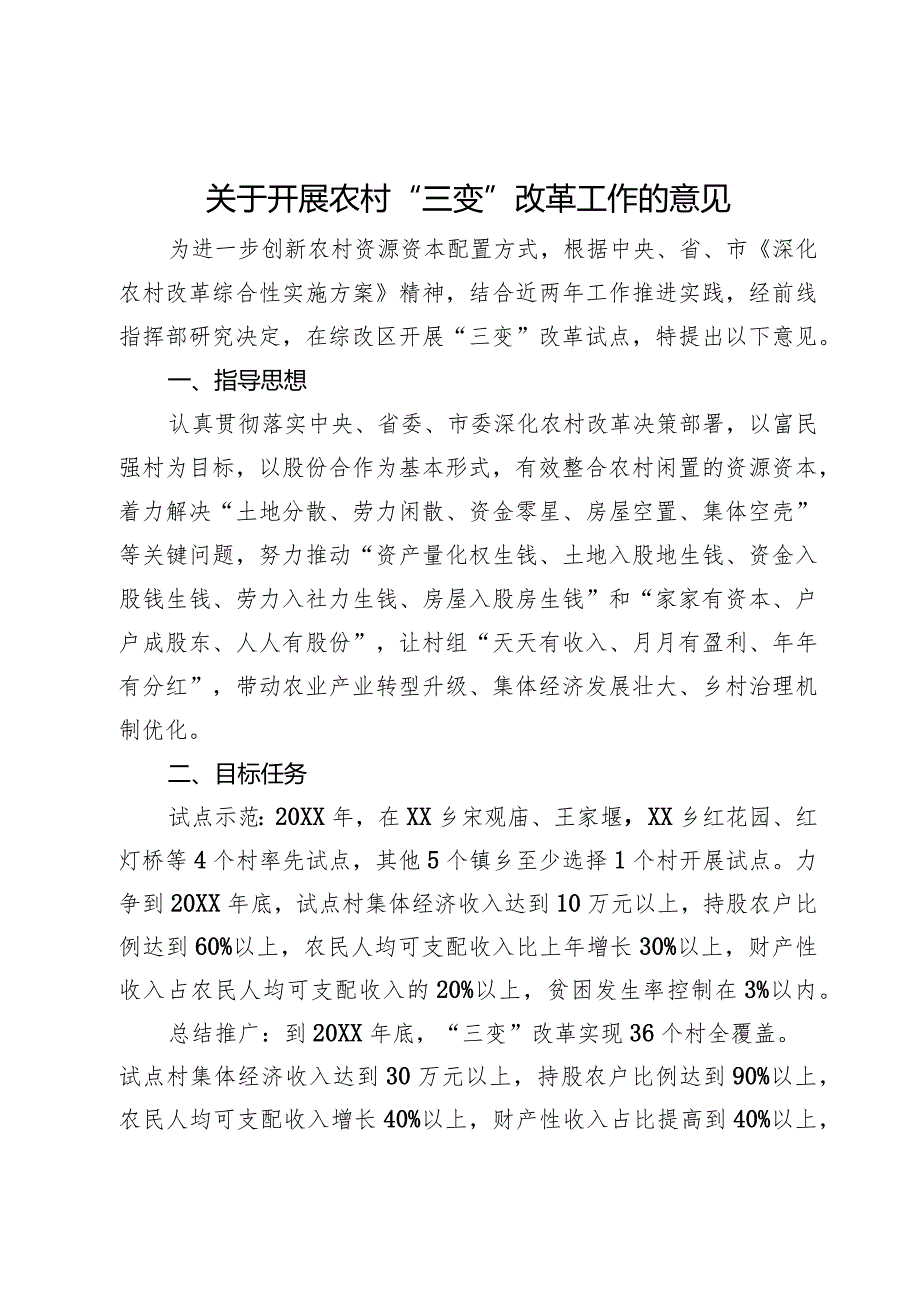 关于开展农村“三变”改革工作的意见

为进一步创新农村资源资本配置方式，根据中央、省、市《深化农村改革综合性实施方案》精神，结合近两年工作推进实践，经前线指挥部研究决定，在综改区开展“三变”改革试点，特提出以下意见。

一、指导思想

认真贯彻落实中央、省委、市委深化农村改革决策部署，以富民强村为目标，以股份合作为基本形式，有效整合农村闲置的资源资本，着力解决“土地分散、劳力闲散、资金零星、房屋空置、集体空壳”等关键问题，努力推动“资产量化权生钱、土地入股地生钱、资金入股钱生钱、劳力入社力生钱、房屋入股房生钱”和“家家有资本、户户成股东、人人有股份”，让村组“天天有收入、月月有盈利、年年有分红”，带动农业产业转型升级、集体经济发展壮大、乡村治理机制优化。

二、目标任务

试点示范：20XX年，在XX乡宋观庙、王家堰，XX乡红花园、红灯桥等4个村率先试点，其他5个镇乡至少选择1个村开展试点。力争到20XX年底，试点村集体经济收入达到10万元以上，持股农户比例达到60%以上，农民人均可支配收入比上年增长30%以上，财产性收入占农民人均可支配收入的20%以上，贫困发生率控制在3%以内。

总结推广：到20XX年底，“三变”改革实现36个村全覆盖。试点村集体经济收入达到30万元以上，持股农户比例达到90%以上，农民人均可支配收入增长40%以上，财产性收入占比提高到40%以上，